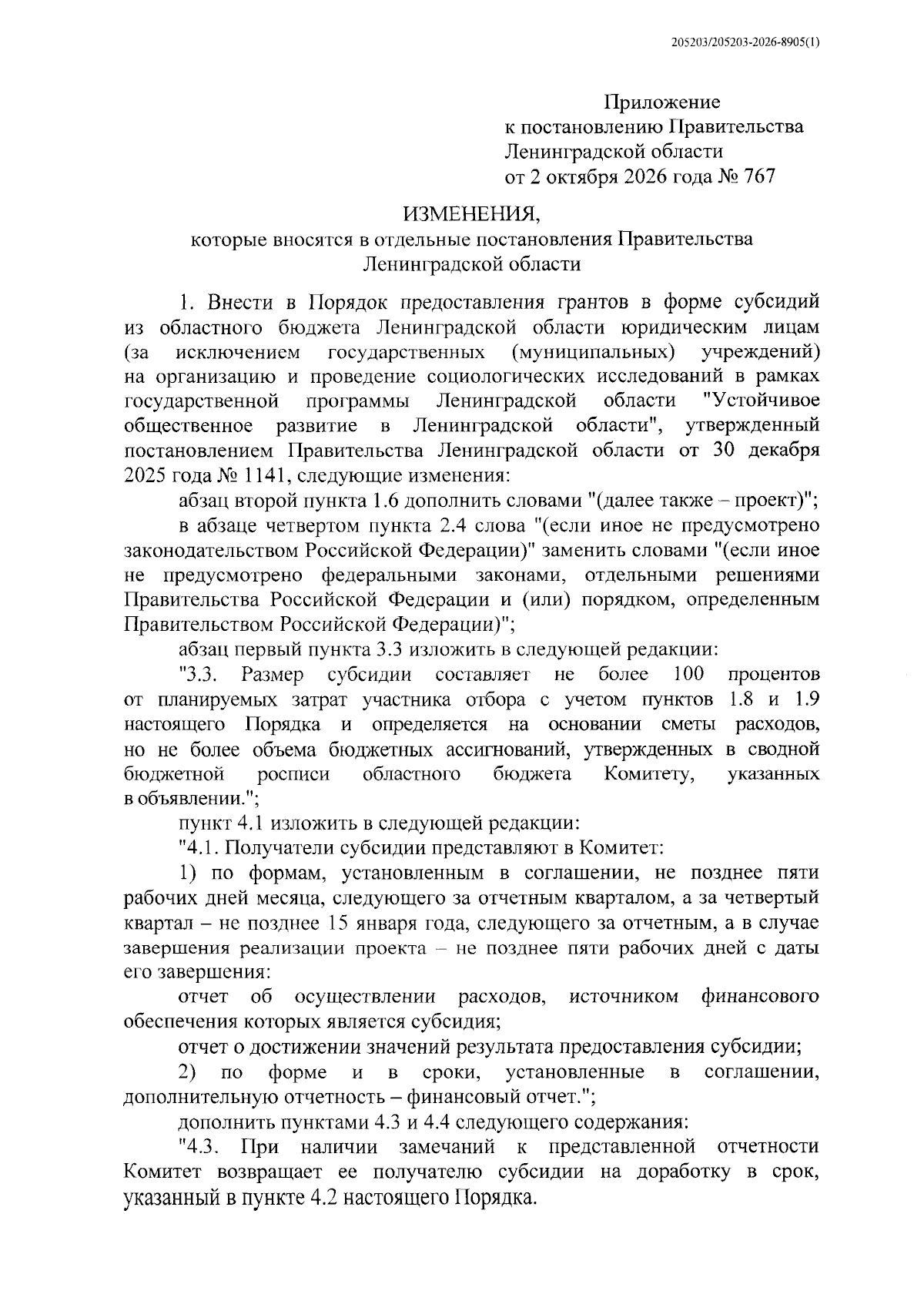 205203/205203-2026-8905(1)

Приложение
к постановлению Правительства
Ленинградской области
от 2 октября 2026 года № 767

ИЗМЕНЕНИЯ,
которые вносятся в отдельные постановления Правительства
Ленинградской области

1. Внести в Порядок предоставления грантов в форме субсидий из областного бюджета Ленинградской области юридическим лицам (за исключением государственных (муниципальных) учреждений) на организацию и проведение социологических исследований в рамках государственной программы Ленинградской области "Устойчивое общественное развитие в Ленинградской области", утвержденный постановлением Правительства Ленинградской области от 30 декабря 2025 года № 1141, следующие изменения:

абзац второй пункта 1.6 дополнить словами "(далее также – проект)";

в абзаце четвертом пункта 2.4 слова "(если иное не предусмотрено законодательством Российской Федерации)" заменить словами "(если иное не предусмотрено федеральными законами, отдельными решениями Правительства Российской Федерации и (или) порядком, определенным Правительством Российской Федерации)";

абзац первый пункта 3.3 изложить в следующей редакции:

"3.3. Размер субсидии составляет не более 100 процентов от планируемых затрат участника отбора с учетом пунктов 1.8 и 1.9 настоящего Порядка и определяется на основании сметы расходов, но не более объема бюджетных ассигнований, утвержденных в сводной бюджетной росписи областного бюджета Комитету, указанных в объявлении.";

пункт 4.1 изложить в следующей редакции:

"4.1. Получатели субсидии представляют в Комитет:

1) по формам, установленным в соглашении, не позднее пяти рабочих дней месяца, следующего за отчетным кварталом, а за четвертый квартал – не позднее 15 января года, следующего за отчетным, а в случае завершения реализации проекта – не позднее пяти рабочих дней с даты его завершения:

отчет об осуществлении расходов, источником финансового обеспечения которых является субсидия;

отчет о достижении значений результата предоставления субсидии;

2) по форме и в сроки, установленные в соглашении, дополнительную отчетность – финансовый отчет.";

дополнить пунктами 4.3 и 4.4 следующего содержания:

"4.3. При наличии замечаний к представленной отчетности Комитет возвращает ее получателю субсидии на доработку в срок, указанный в пункте 4.2 настоящего Порядка.